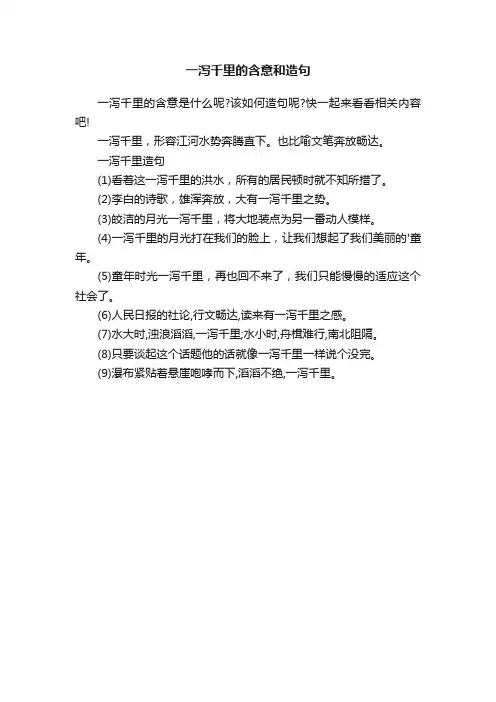 一泻千里的含意和造句

一泻千里的含意是什么呢?该如何造句呢?快一起来看看相关内容吧!

一泻千里，形容江河水势奔腾直下。也比喻文笔奔放畅达。

一泻千里造句

(1)看着这一泻千里的洪水，所有的居民顿时就不知所措了。

(2)李白的诗歌，雄浑奔放，大有一泻千里之势。

(3)皎洁的月光一泻千里，将大地装点为另一番动人模样。

(4)一泻千里的月光打在我们的脸上，让我们想起了我们美丽的'童年。

(5)童年时光一泻千里，再也回不来了，我们只能慢慢的适应这个社会了。

(6)人民日报的社论,行文畅达,读来有一泻千里之感。

(7)水大时,浊浪滔滔,一泻千里;水小时,舟楫难行,南北阻隔。

(8)只要谈起这个话题他的话就像一泻千里一样说个没完。

(9)瀑布紧贴着悬崖咆哮而下,滔滔不绝,一泻千里。